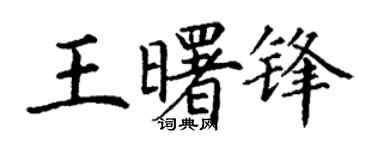 王曙锋
词典网